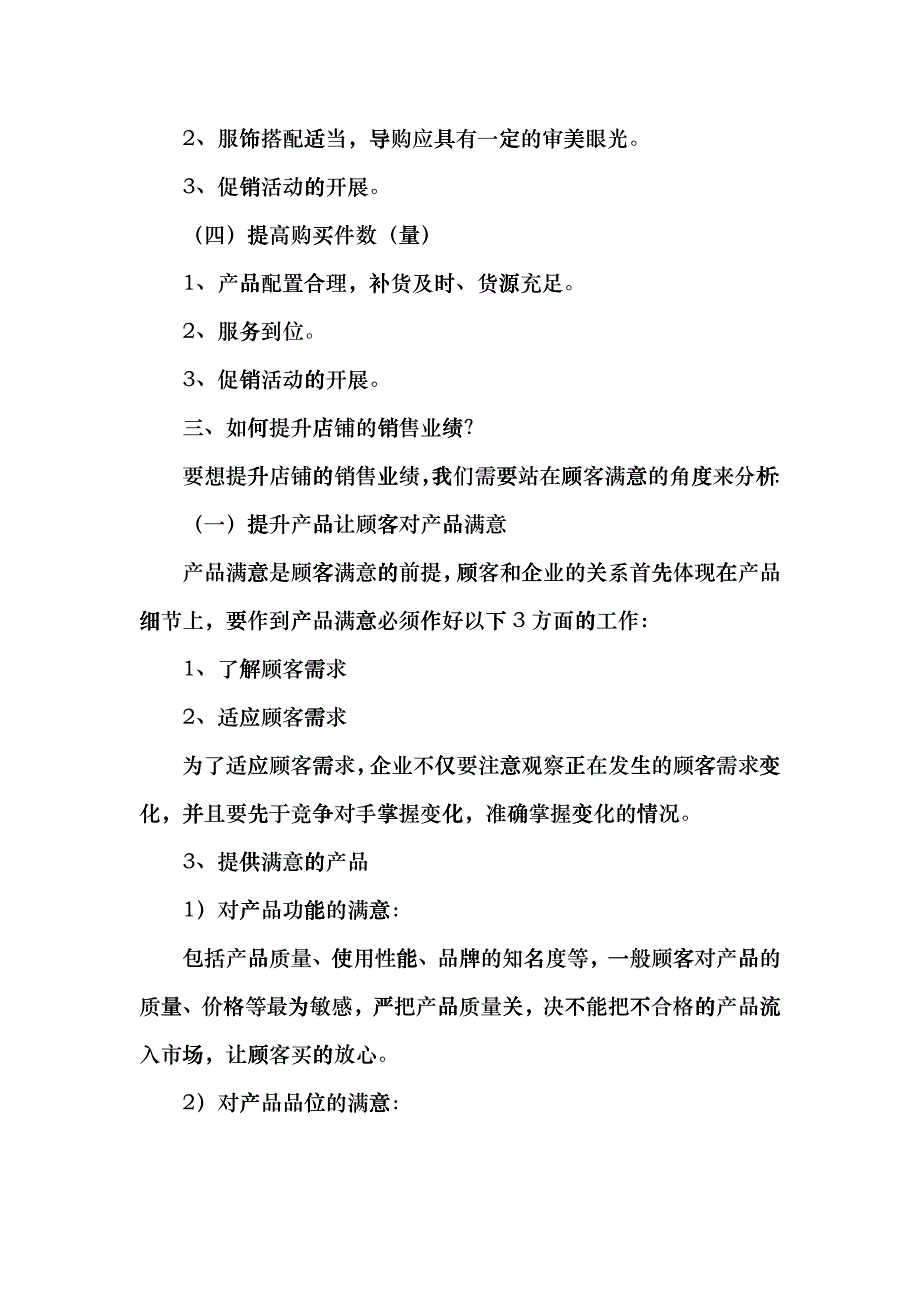 2、服饰搭配适当，导购应具有一定的审美眼光。

3、促销活动的开展。

（四）提高购买件数（量）

1、产品配置合理，补货及时、货源充足。

2、服务到位。

3、促销活动的开展。

三、如何提升店铺的销售业绩?

要想提升店铺的销售业绩，我们需要站在顾客满意的角度来分析:

（一）提升产品让顾客对产品满意

产品满意是顾客满意的前提，顾客和企业的关系首先体现在产品细节上，要作到产品满意必须作好以下3方面的工作:

1、了解顾客需求

2、适应顾客需求

为了适应顾客需求，企业不仅要注意观察正在发生的顾客需求变化，并且要先于竞争对手掌握变化，准确掌握变化的情况。

3、提供满意的产品

1）对产品功能的满意:

包括产品质量、使用性能、品牌的知名度等，一般顾客对产品的质量、价格等最为敏感，严把产品质量关，决不能把不合格的产品流入市场，让顾客买的放心。

2）对产品品位的满意: